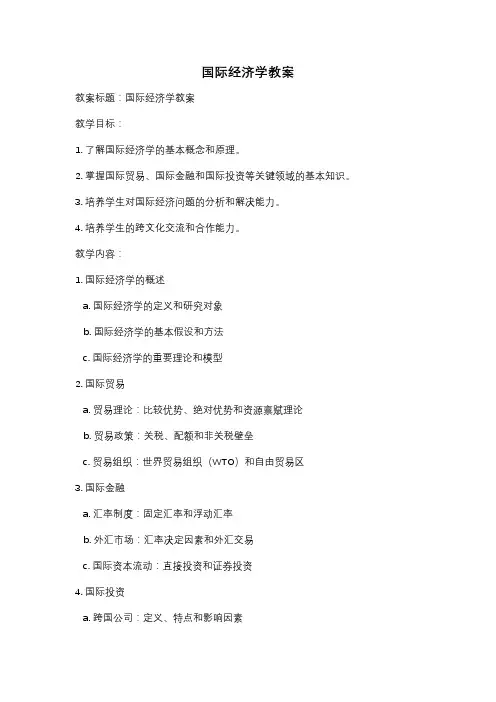 国际经济学教案

教案标题：国际经济学教案

教学目标：

1. 了解国际经济学的基本概念和原理。

2. 掌握国际贸易、国际金融和国际投资等关键领域的基本知识。

3. 培养学生对国际经济问题的分析和解决能力。

4. 培养学生的跨文化交流和合作能力。

教学内容：

1. 国际经济学的概述

a. 国际经济学的定义和研究对象

b. 国际经济学的基本假设和方法

c. 国际经济学的重要理论和模型

2. 国际贸易

a. 贸易理论：比较优势、绝对优势和资源禀赋理论

b. 贸易政策：关税、配额和非关税壁垒

c. 贸易组织：世界贸易组织（WTO）和自由贸易区

3. 国际金融

a. 汇率制度：固定汇率和浮动汇率

b. 外汇市场：汇率决定因素和外汇交易

c. 国际资本流动：直接投资和证券投资

4. 国际投资

a. 跨国公司：定义、特点和影响因素